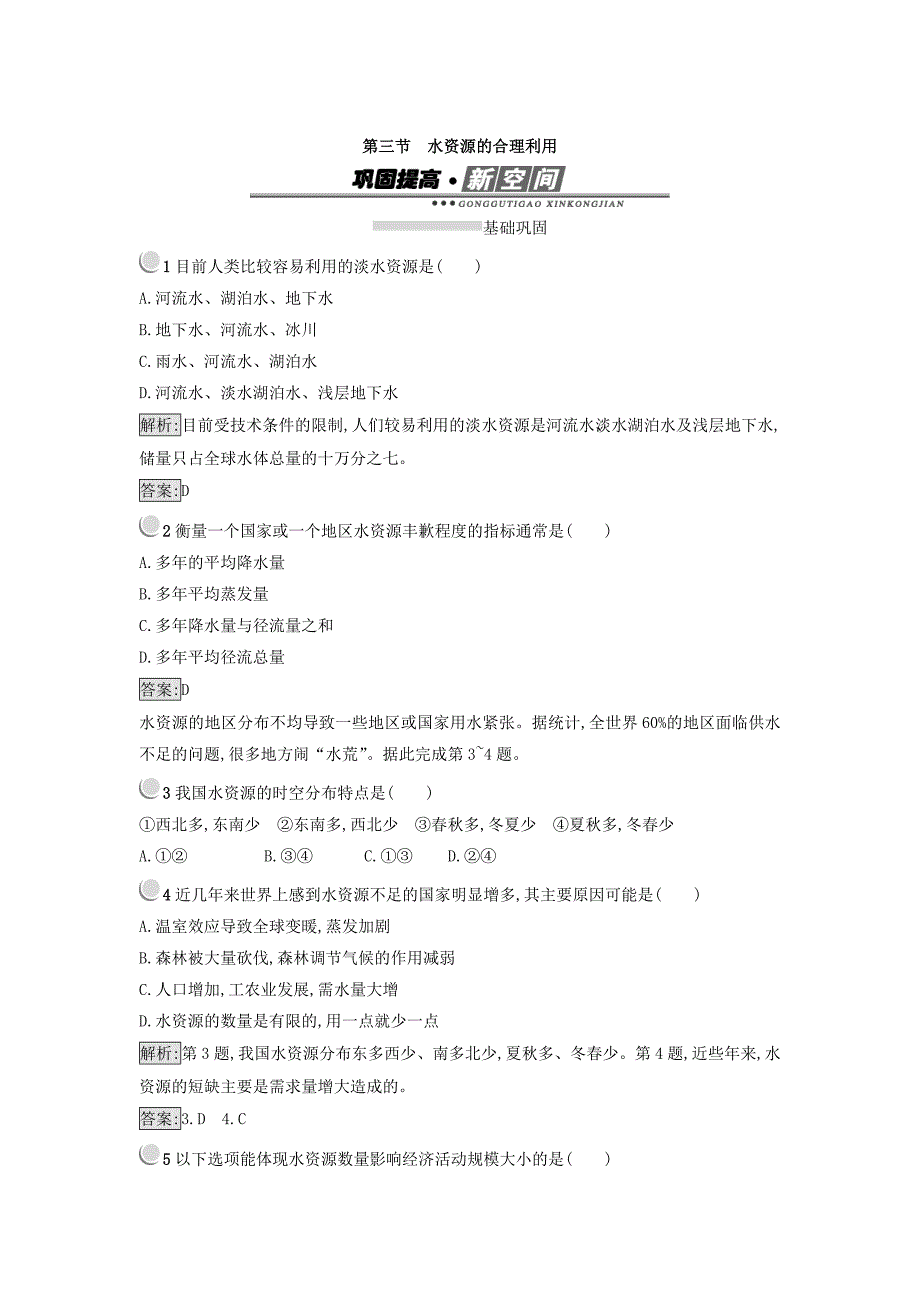 第三节　水资源的合理利用

巩固提高·新空间

GONGGUTIGAO XINKONGJIAN

基础巩固

1 目前人类比较容易利用的淡水资源是(　　)

A.河流水、湖泊水、地下水

B.地下水、河流水、冰川

C.雨水、河流水、湖泊水

D.河流水、淡水湖泊水、浅层地下水

解析:目前受技术条件的限制,人们较易利用的淡水资源是河流水淡水湖泊水及浅层地下水,储量只占全球水体总量的十万分之七。

答案:D

2 衡量一个国家或一个地区水资源丰歉程度的指标通常是(　　)

A.多年的平均降水量

B.多年平均蒸发量

C.多年降水量与径流量之和

D.多年平均径流总量

答案:D

水资源的地区分布不均导致一些地区或国家用水紧张。据统计,全世界60%的地区面临供水不足的问题,很多地方闹“水荒”。据此完成第3~4题。

3 我国水资源的时空分布特点是(　　)

①西北多,东南少　②东南多,西北少　③春秋多,冬夏少　④夏秋多,冬春少

A.①②　　B.③④　　C.①③　　D.②④

4 近几年来世界上感到水资源不足的国家明显增多,其主要原因可能是(　　)

A.温室效应导致全球变暖,蒸发加剧

B.森林被大量砍伐,森林调节气候的作用减弱

C.人口增加,工农业发展,需水量大增

D.水资源的数量是有限的,用一点就少一点

解析:第3题,我国水资源分布东多西少、南多北少,夏秋多、冬春少。第4题,近些年来,水资源的短缺主要是需求量增大造成的。

答案:3.D　4.C

5 以下选项能体现水资源数量影响经济活动规模大小的是(　　)